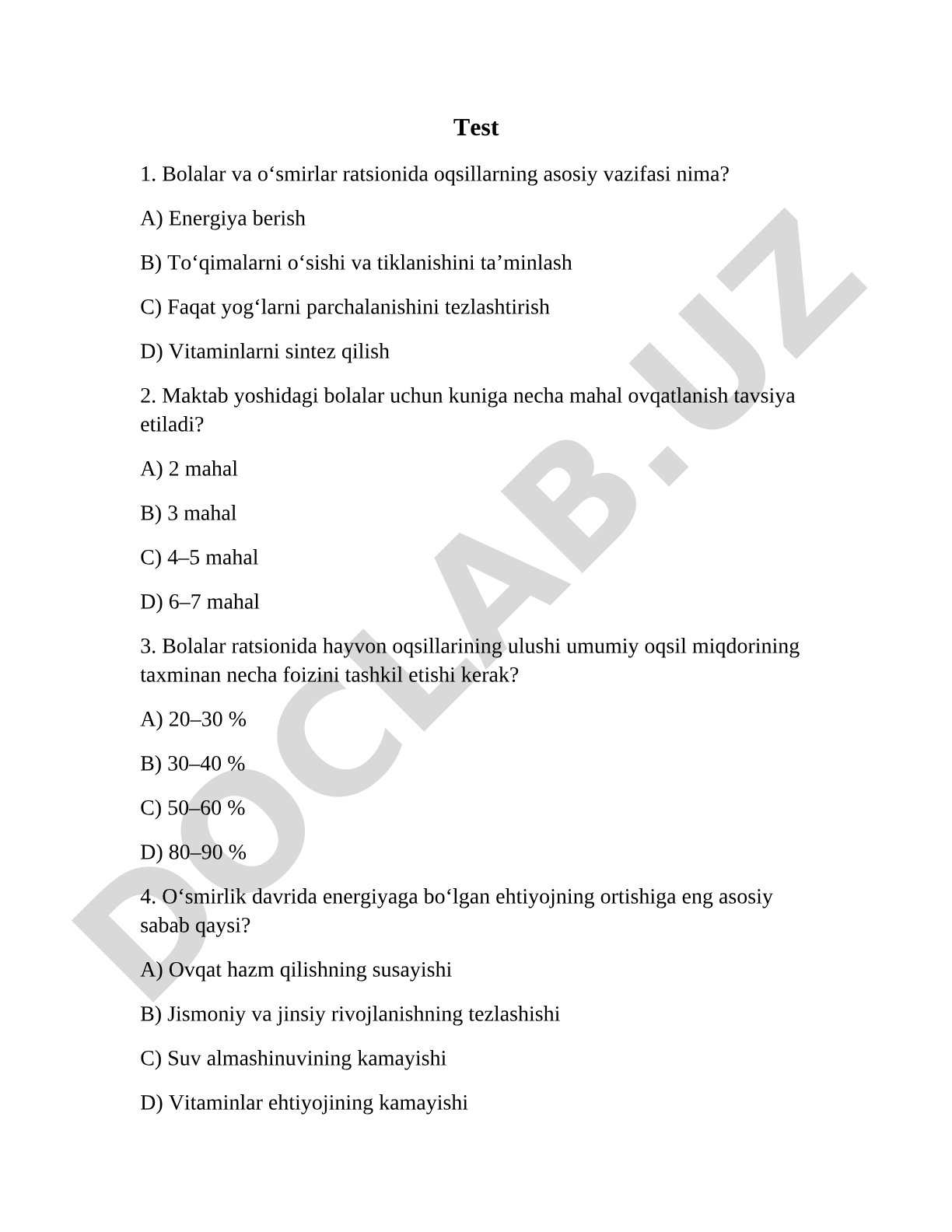 Test

1. Bolalar va o‘smirlar ratsionida oqsillarning asosiy vazifasi nima?

A) Energiya berish

B) To‘qimalarni o‘sishi va tiklanishini ta’minlash

C) Faqat yog‘larni parchalanishini tezlashtirish

D) Vitaminlarni sintez qilish

2. Maktab yoshidagi bolalar uchun kuniga necha mahal ovqatlanish tavsiya etiladi?

A) 2 mahal

B) 3 mahal

C) 4–5 mahal

D) 6–7 mahal

3. Bolalar ratsionida hayvon oqsillarining ulushi umumiy oqsil miqdorining taxminan necha foizini tashkil etishi kerak?

A) 20–30 %

B) 30–40 %

C) 50–60 %

D) 80–90 %

4. O‘smirlik davrida energiyaga bo‘lgan ehtiyojning ortishiga eng asosiy sabab qaysi?

A) Ovqat hazm qilishning susayishi

B) Jismoniy va jinsiy rivojlanishning tezlashishi

C) Suv almashinuvining kamayishi

D) Vitaminlar ehtiyojining kamayishi

DOCLAB.UZ